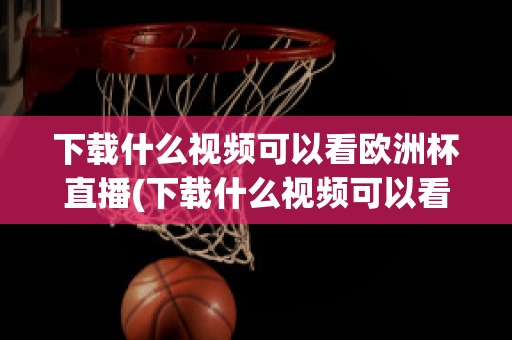 下载什么视频可以看欧洲杯直播(下载什么视频可以看